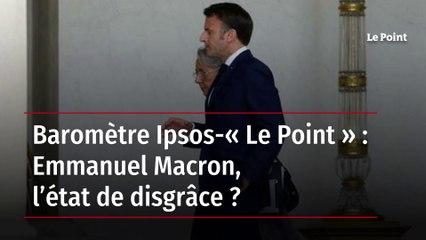 Le Point

Baromètre Ipsos-« Le Point » : Emmanuel Macron, l’état de disgrâce ?